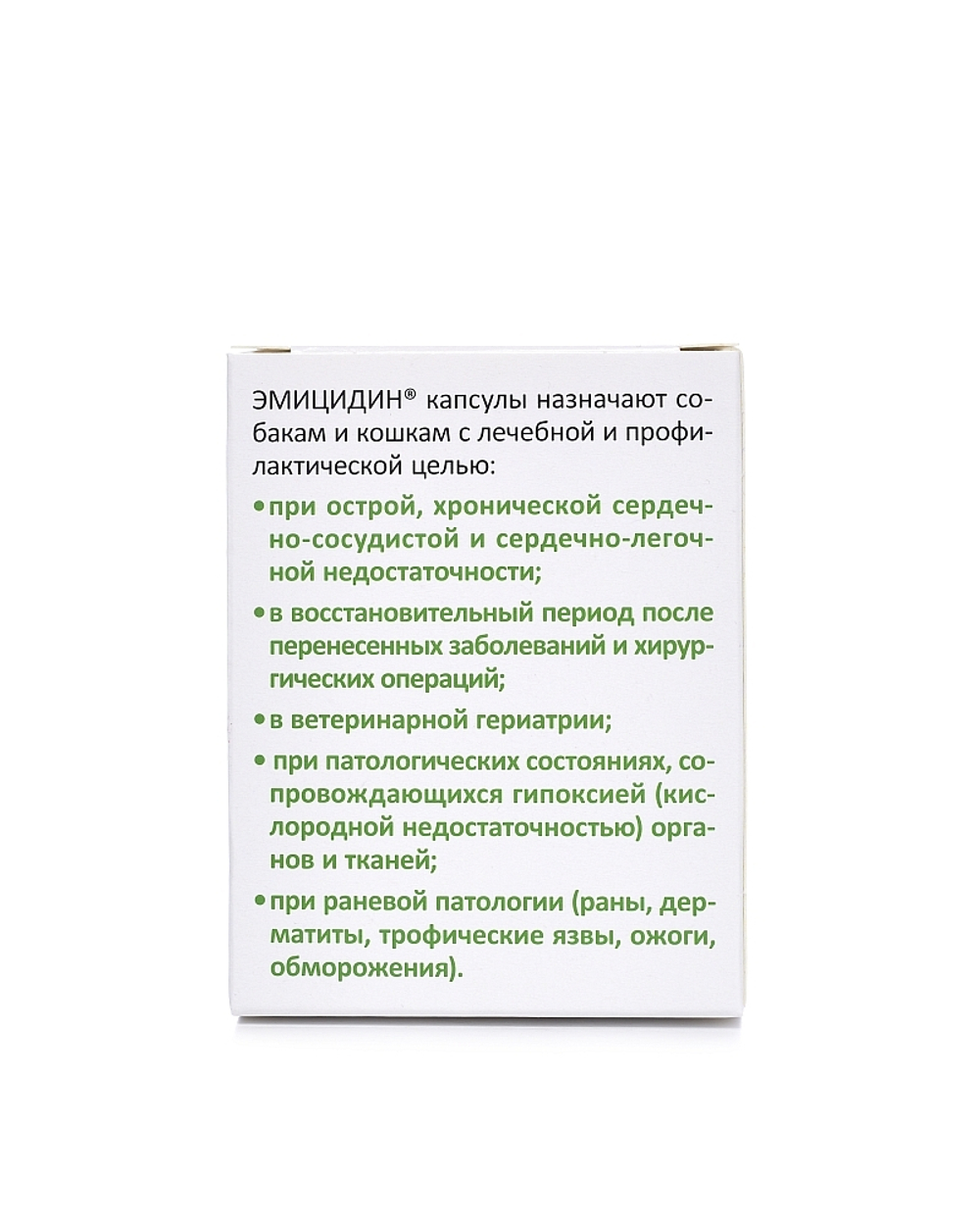 ЭМИЦИДИН® капсулы назначают собакам и кошкам с лечебной и профилактической целью:

• при острой, хронической сердечно-сосудистой и сердечно-легочной недостаточности;

• в восстановительный период после перенесенных заболеваний и хирургических операций;

• в ветеринарной гериатрии;

• при патологических состояниях, сопровождающихся гипоксией (кислородной недостаточностью) органов и тканей;

• при раневой патологии (раны, дерматиты, трофические язвы, ожоги, обморожения).